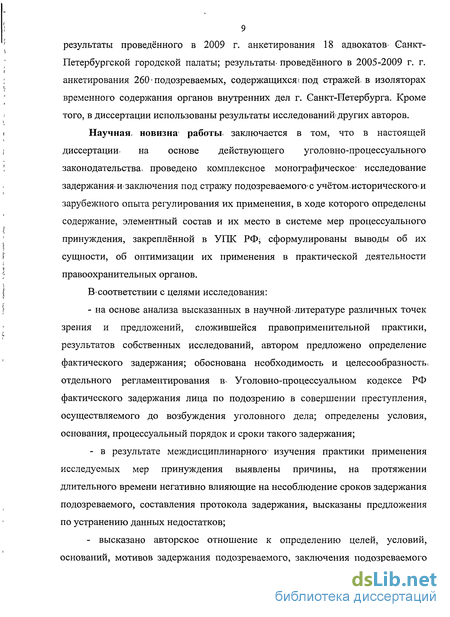 9

результаты проведённого в 2009 г. анкетирования 18 адвокатов Санкт-Петербургской городской палаты; результаты проведённого в 2005-2009 г. г. анкетирования 260 подозреваемых, содержащихся под стражей в изоляторах временного содержания органов внутренних дел г. Санкт-Петербурга. Кроме того, в диссертации использованы результаты исследований других авторов.

Научная новизна работы заключается в том, что в настоящей диссертации на основе действующего уголовно-процессуального законодательства проведено комплексное монографическое исследование задержания и заключения под стражу подозреваемого с учётом исторического и зарубежного опыта регулирования их применения, в ходе которого определены содержание, элементный состав и их место в системе мер процессуального принуждения, закреплённой в УПК РФ, сформулированы выводы об их сущности, об оптимизации их применения в практической деятельности правоохранительных органов.

В соответствии с целями исследования:

- на основе анализа высказанных в научной литературе различных точек зрения и предложений, сложившейся правоприменительной практики, результатов собственных исследований, автором предложено определение фактического задержания; обоснована необходимость и целесообразность отдельного регламентирования в Уголовно-процессуальном кодексе РФ фактического задержания лица по подозрению в совершении преступления, осуществляемого до возбуждения уголовного дела; определены условия, основания, процессуальный порядок и сроки такого задержания;

- в результате междисциплинарного изучения практики применения исследуемых мер принуждения выявлены причины, на протяжении длительного времени негативно влияющие на несоблюдение сроков задержания подозреваемого, составления протокола задержания, высказаны предложения по устранению данных недостатков;

- высказано авторское отношение к определению целей, условий, оснований, мотивов задержания подозреваемого, заключения подозреваемого

dsLib.net
библиотека диссертаций